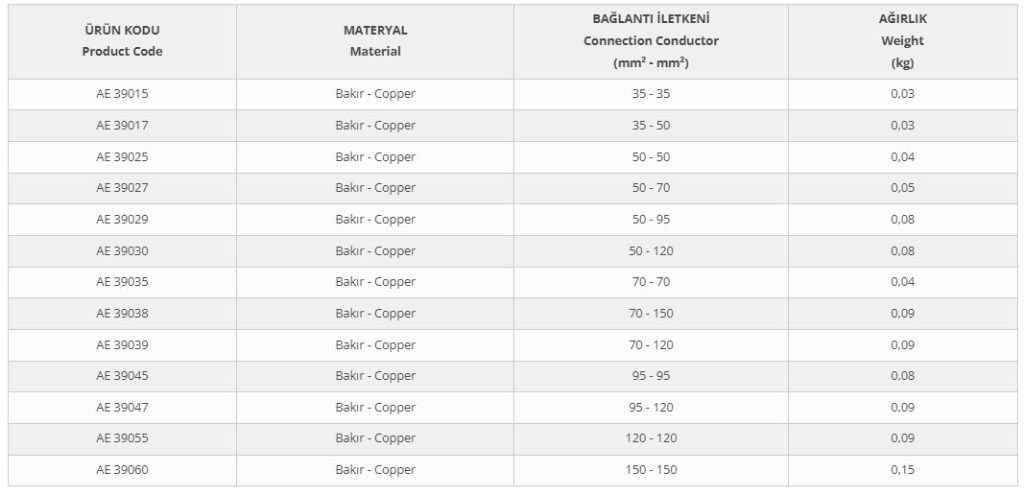 | ÜRÜN KODU Product Code | MATERYAL Material | BAĞLANTI İLETKENİ Connection Conductor ($mm^2$ - $mm^2$) | AĞIRLIK Weight (kg) |
|---|---|---|---|
| AE 39015 | Bakır - Copper | 35 - 35 | 0,03 |
| AE 39017 | Bakır - Copper | 35 - 50 | 0,03 |
| AE 39025 | Bakır - Copper | 50 - 50 | 0,04 |
| AE 39027 | Bakır - Copper | 50 - 70 | 0,05 |
| AE 39029 | Bakır - Copper | 50 - 95 | 0,08 |
| AE 39030 | Bakır - Copper | 50 - 120 | 0,08 |
| AE 39035 | Bakır - Copper | 70 - 70 | 0,04 |
| AE 39038 | Bakır - Copper | 70 - 150 | 0,09 |
| AE 39039 | Bakır - Copper | 70 - 120 | 0,09 |
| AE 39045 | Bakır - Copper | 95 - 95 | 0,08 |
| AE 39047 | Bakır - Copper | 95 - 120 | 0,09 |
| AE 39055 | Bakır - Copper | 120 - 120 | 0,09 |
| AE 39060 | Bakır - Copper | 150 - 150 | 0,15 |